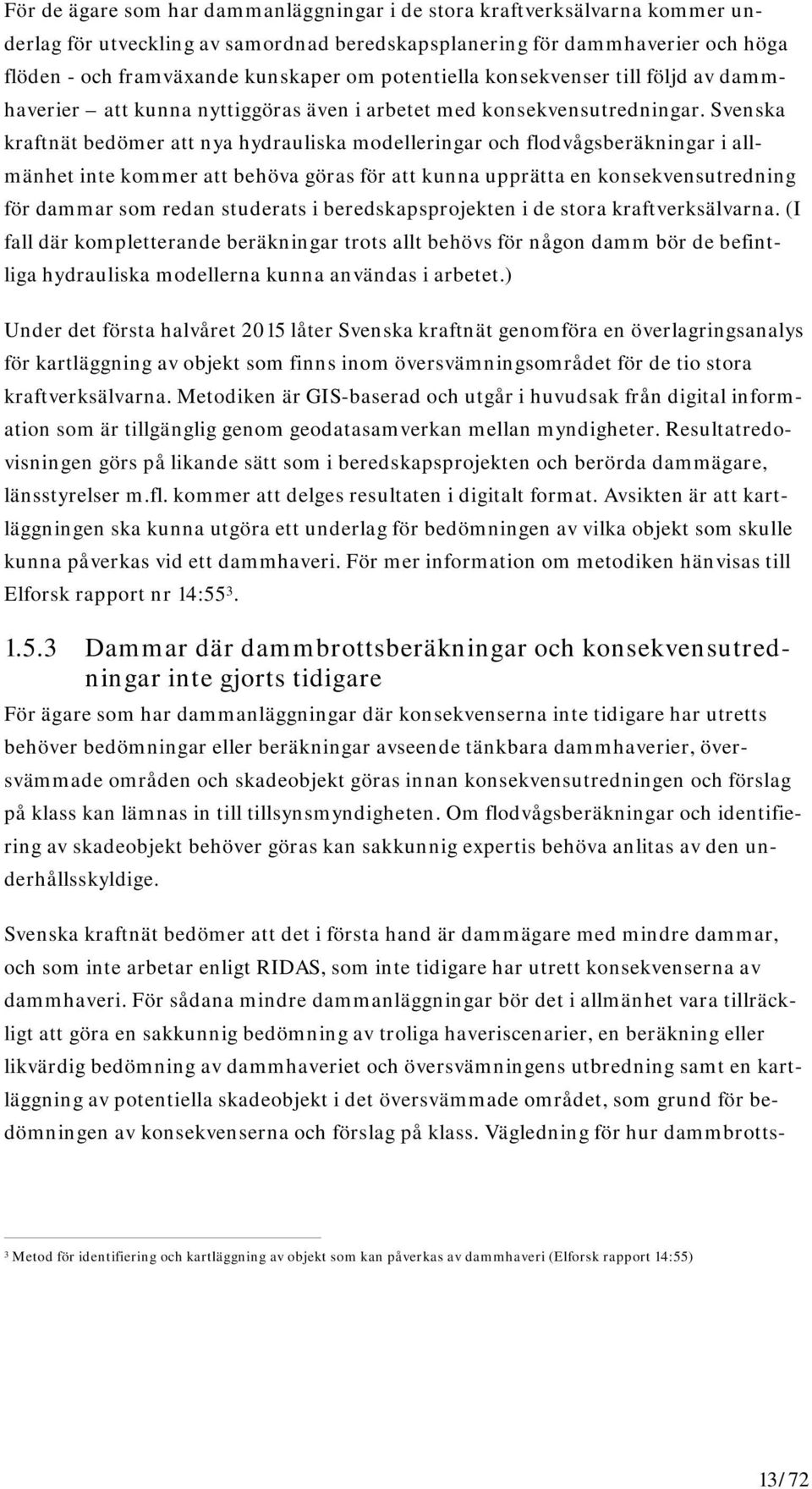 För de ägare som har dammanläggningar i de stora kraftverksälvarna kommer underlag för utveckling av samordnad beredskapsplanering för dammhaverier och höga flöden - och framväxande kunskaper om potentiella konsekvenser till följd av dammhaverier – att kunna nyttiggöras även i arbetet med konsekvensutredningar. Svenska kraftnät bedömer att nya hydrauliska modelleringar och flodvågsberäkningar i allmänhet inte kommer att behöva göras för att kunna upprätta en konsekvensutredning för dammar som redan studerats i beredskapsprojekten i de stora kraftverksälvarna. (I fall där kompletterande beräkningar trots allt behövs för någon damm bör de befintliga hydrauliska modellerna kunna användas i arbetet.)

Under det första halvåret 2015 låter Svenska kraftnät genomföra en överlagringsanalys för kartläggning av objekt som finns inom översvämningsområdet för de tio stora kraftverksälvarna. Metodiken är GIS-baserad och utgår i huvudsak från digital information som är tillgänglig genom geodatasamverkan mellan myndigheter. Resultatredovisningen görs på likande sätt som i beredskapsprojekten och berörda dammägare, länsstyrelser m.fl. kommer att delges resultaten i digitalt format. Avsikten är att kartläggningen ska kunna utgöra ett underlag för bedömningen av vilka objekt som skulle kunna påverkas vid ett dammhaveri. För mer information om metodiken hänvisas till Elforsk rapport nr 14:55$^3$.

1.5.3 Dammar där dammbrottsberäkningar och konsekvensutredningar inte gjorts tidigare

För ägare som har dammanläggningar där konsekvenserna inte tidigare har utretts behöver bedömningar eller beräkningar avseende tänkbara dammhaverier, översvämmade områden och skadeobjekt göras innan konsekvensutredningen och förslag på klass kan lämnas in till tillsynsmyndigheten. Om flodvågsberäkningar och identifiering av skadeobjekt behöver göras kan sakkunnig expertis behöva anlitas av den underhållsskyldige.

Svenska kraftnät bedömer att det i första hand är dammägare med mindre dammar, och som inte arbetar enligt RIDAS, som inte tidigare har utrett konsekvenserna av dammhaveri. För sådana mindre dammanläggningar bör det i allmänhet vara tillräckligt att göra en sakkunnig bedömning av troliga haveriscenarier, en beräkning eller likvärdig bedömning av dammhaveriet och översvämningens utbredning samt en kartläggning av potentiella skadeobjekt i det översvämmade området, som grund för bedömningen av konsekvenserna och förslag på klass. Vägledning för hur dammbrotts-

$^3$ Metod för identifiering och kartläggning av objekt som kan påverkas av dammhaveri (Elforsk rapport 14:55)

13/72